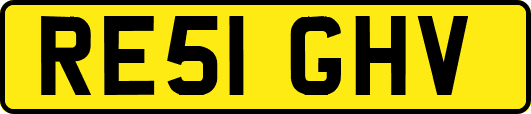 RE51 GHV